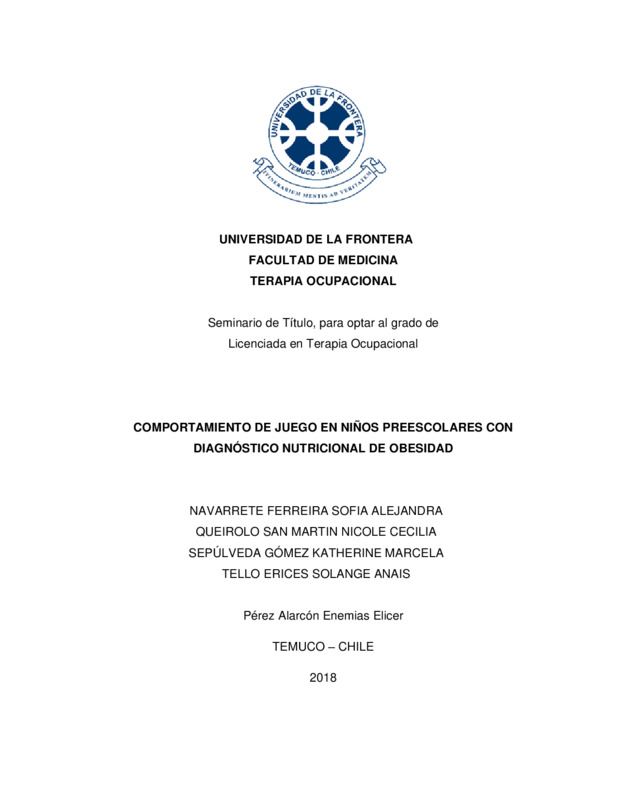 UNIVERSIDAD DE LA FRONTERA
TEMUCO - CHILE
ITINERARIUM MENTIS AD VERITATEM

UNIVERSIDAD DE LA FRONTERA
FACULTAD DE MEDICINA
TERAPIA OCUPACIONAL

Seminario de Título, para optar al grado de
Licenciada en Terapia Ocupacional

COMPORTAMIENTO DE JUEGO EN NIÑOS PREESCOLARES CON DIAGNÓSTICO NUTRICIONAL DE OBESIDAD

NAVARRETE FERREIRA SOFIA ALEJANDRA
QUEIROLO SAN MARTIN NICOLE CECILIA
SEPÚLVEDA GÓMEZ KATHERINE MARCELA
TELLO ERICES SOLANGE ANAIS

Pérez Alarcón Enemias Elicer

TEMUCO – CHILE

2018